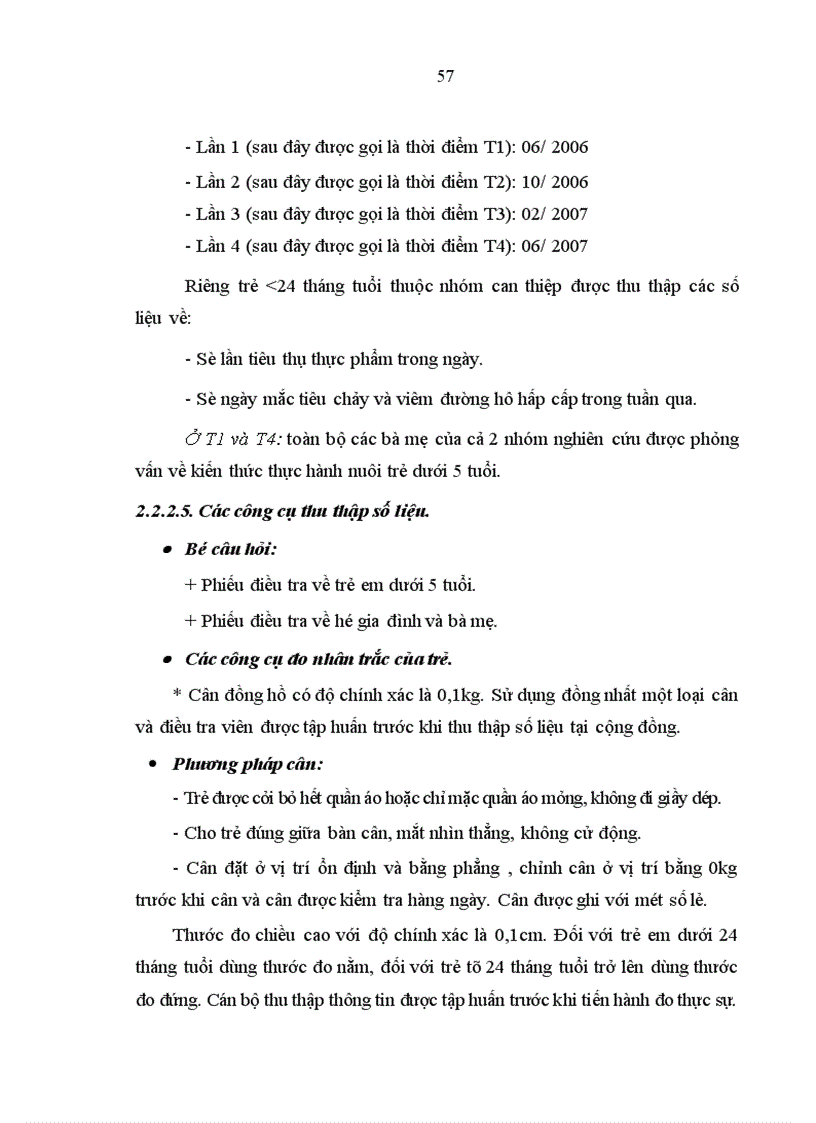 57

- Lần 1 (sau đây được gọi là thời điểm T1): 06/ 2006

- Lần 2 (sau đây được gọi là thời điểm T2): 10/ 2006

- Lần 3 (sau đây được gọi là thời điểm T3): 02/ 2007

- Lần 4 (sau đây được gọi là thời điểm T4): 06/ 2007

Riêng trẻ <24 tháng tuổi thuộc nhóm can thiệp được thu thập các số liệu về:

- Sè lần tiêu thụ thực phẩm trong ngày.

- Sè ngày mắc tiêu chảy và viêm đường hô hấp cấp trong tuần qua.

Ở T1 và T4: toàn bộ các bà mẹ của cả 2 nhóm nghiên cứu được phỏng vấn về kiến thức thực hành nuôi trẻ dưới 5 tuổi.

2.2.2.5. Các công cụ thu thập số liệu.

• Bé câu hỏi:

+ Phiếu điều tra về trẻ em dưới 5 tuổi.

+ Phiếu điều tra về hé gia đình và bà mẹ.

• Các công cụ đo nhân trắc của trẻ.

* Cân đồng hồ có độ chính xác là 0,1kg. Sử dụng đồng nhất một loại cân và điều tra viên được tập huấn trước khi thu thập số liệu tại cộng đồng.

• Phương pháp cân:

- Trẻ được cởi bỏ hết quần áo hoặc chỉ mặc quần áo mỏng, không đi giầy dép.

- Cho trẻ đứng giữa bàn cân, mắt nhìn thẳng, không cử động.

- Cân đặt ở vị trí ổn định và bằng phẳng , chỉnh cân ở vị trí bằng 0kg trước khi cân và cân được kiểm tra hàng ngày. Cân được ghi với mét số lẻ.

Thước đo chiều cao với độ chính xác là 0,1cm. Đối với trẻ em dưới 24 tháng tuổi dùng thước đo nằm, đối với trẻ tõ 24 tháng tuổi trở lên dùng thước đo đứng. Cán bộ thu thập thông tin được tập huấn trước khi tiến hành đo thực sự.